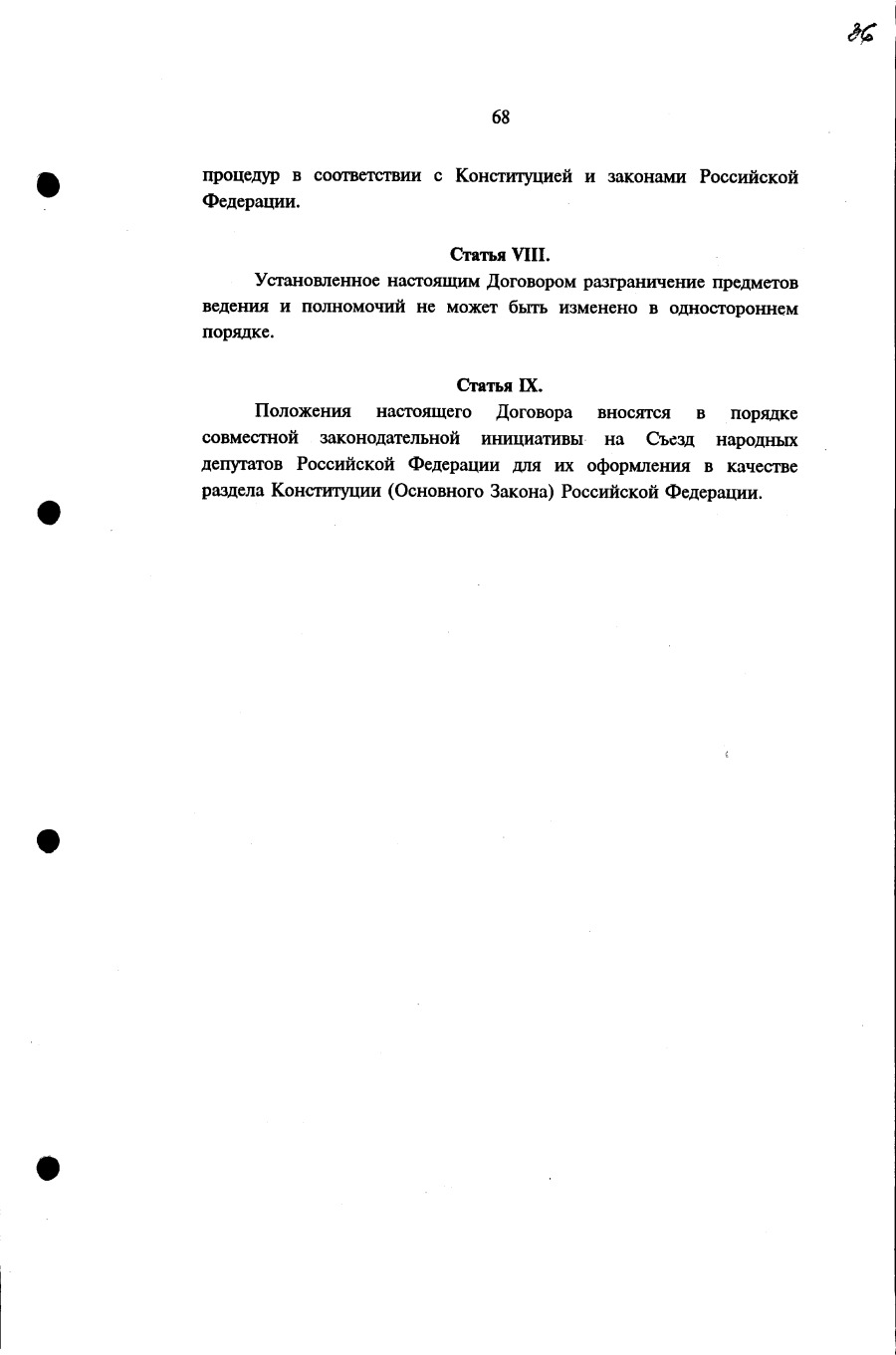 86

68

процедур в соответствии с Конституцией и законами Российской Федерации.

Статья VIII.

Установленное настоящим Договором разграничение предметов ведения и полномочий не может быть изменено в одностороннем порядке.

Статья IX.

Положения настоящего Договора вносятся в порядке совместной законодательной инициативы на Съезд народных депутатов Российской Федерации для их оформления в качестве раздела Конституции (Основного Закона) Российской Федерации.